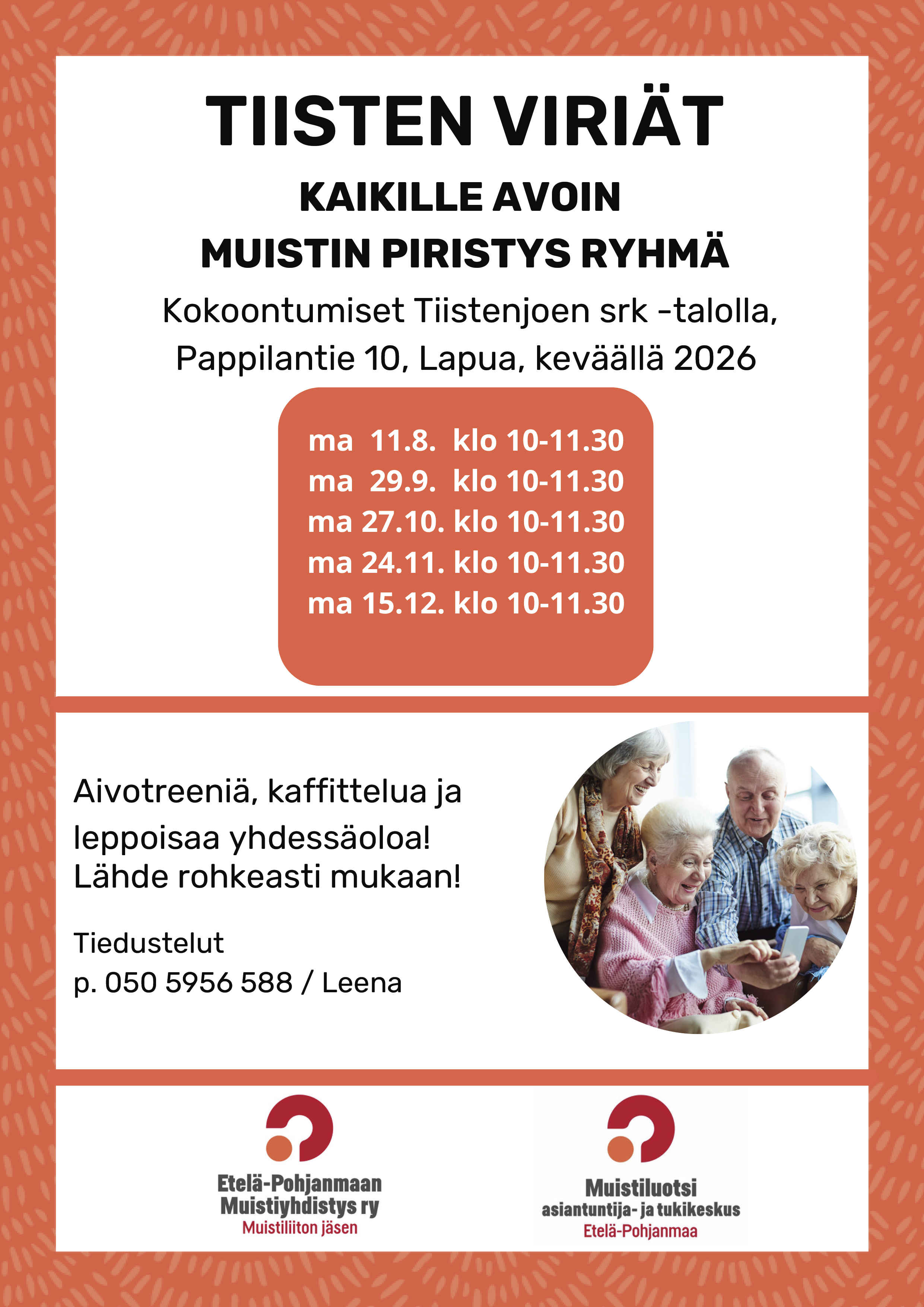 TIISTEN VIRIÄT

KAIKILLE AVOIN
MUISTIN PIRISTYS RYHMÄ

Kokoontumiset Tiistenjoen srk -talolla, Pappilantie 10, Lapua, keväällä 2026

ma 11.8. klo 10-11.30
ma 29.9. klo 10-11.30
ma 27.10. klo 10-11.30
ma 24.11. klo 10-11.30
ma 15.12. klo 10-11.30

Aivotreeniä, kaffittelua ja leppoisaa yhdessäoloa!
Lähde rohkeasti mukaan!

Tiedustelut
p. 050 5956 588 / Leena

Etelä-Pohjanmaan
Muistiyhdistys ry
Muistiliiton jäsen

Muistiluotsi
asiantuntija- ja tukikeskus
Etelä-Pohjanmaa